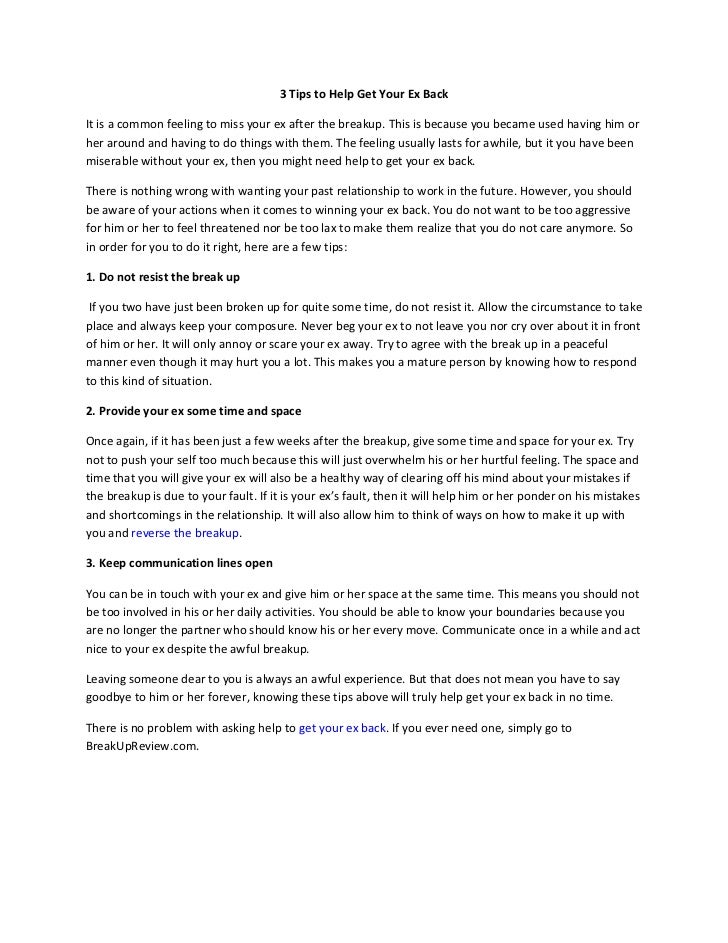 3 Tips to Help Get Your Ex Back

It is a common feeling to miss your ex after the breakup. This is because you became used having him or her around and having to do things with them. The feeling usually lasts for awhile, but it you have been miserable without your ex, then you might need help to get your ex back.

There is nothing wrong with wanting your past relationship to work in the future. However, you should be aware of your actions when it comes to winning your ex back. You do not want to be too aggressive for him or her to feel threatened nor be too lax to make them realize that you do not care anymore. So in order for you to do it right, here are a few tips:

1. Do not resist the break up

If you two have just been broken up for quite some time, do not resist it. Allow the circumstance to take place and always keep your composure. Never beg your ex to not leave you nor cry over about it in front of him or her. It will only annoy or scare your ex away. Try to agree with the break up in a peaceful manner even though it may hurt you a lot. This makes you a mature person by knowing how to respond to this kind of situation.

2. Provide your ex some time and space

Once again, if it has been just a few weeks after the breakup, give some time and space for your ex. Try not to push your self too much because this will just overwhelm his or her hurtful feeling. The space and time that you will give your ex will also be a healthy way of clearing off his mind about your mistakes if the breakup is due to your fault. If it is your ex's fault, then it will help him or her ponder on his mistakes and shortcomings in the relationship. It will also allow him to think of ways on how to make it up with you and reverse the breakup.

3. Keep communication lines open

You can be in touch with your ex and give him or her space at the same time. This means you should not be too involved in his or her daily activities. You should be able to know your boundaries because you are no longer the partner who should know his or her every move. Communicate once in a while and act nice to your ex despite the awful breakup.

Leaving someone dear to you is always an awful experience. But that does not mean you have to say goodbye to him or her forever, knowing these tips above will truly help get your ex back in no time.

There is no problem with asking help to get your ex back. If you ever need one, simply go to BreakUpReview.com.